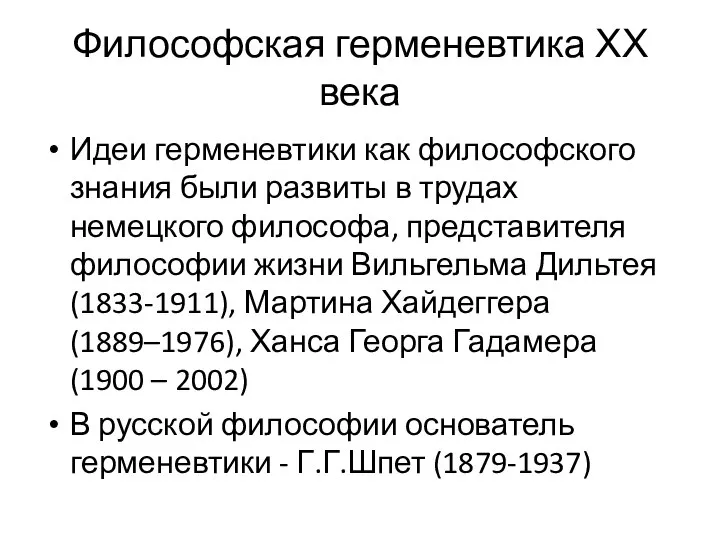 Философская герменевтика XX века

• Идеи герменевтики как философского знания были развиты в трудах немецкого философа, представителя философии жизни Вильгельма Дильтея (1833-1911), Мартина Хайдеггера (1889–1976), Ханса Георга Гадамера (1900 – 2002)

• В русской философии основатель герменевтики - Г.Г.Шпет (1879-1937)